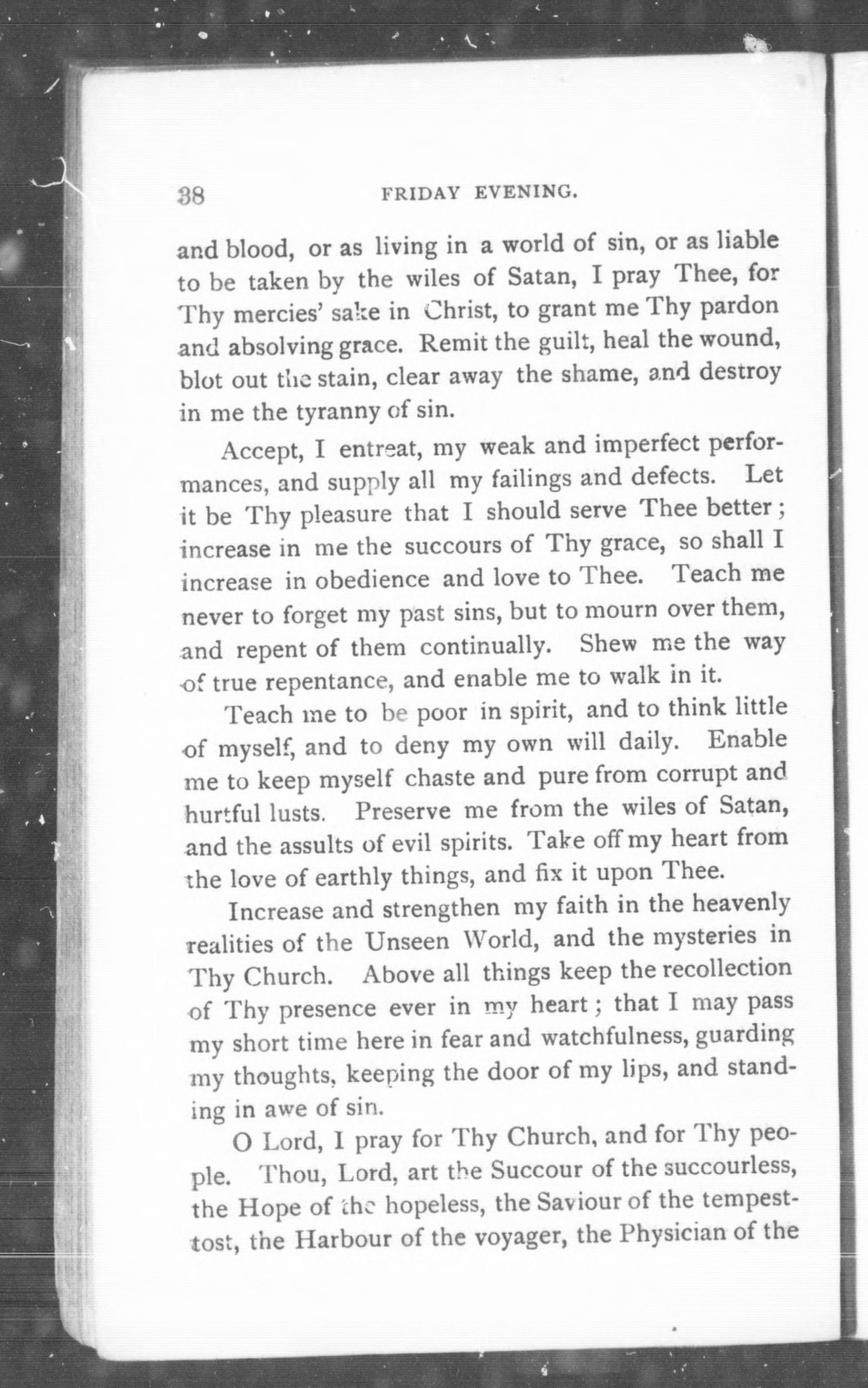 38 FRIDAY EVENING.

and blood, or as living in a world of sin, or as liable to be taken by the wiles of Satan, I pray Thee, for Thy mercies' sake in Christ, to grant me Thy pardon and absolving grace. Remit the guilt, heal the wound, blot out the stain, clear away the shame, and destroy in me the tyranny of sin.

Accept, I entreat, my weak and imperfect performances, and supply all my failings and defects. Let it be Thy pleasure that I should serve Thee better; increase in me the succours of Thy grace, so shall I increase in obedience and love to Thee. Teach me never to forget my past sins, but to mourn over them, and repent of them continually. Shew me the way of true repentance, and enable me to walk in it.

Teach me to be poor in spirit, and to think little of myself, and to deny my own will daily. Enable me to keep myself chaste and pure from corrupt and hurtful lusts. Preserve me from the wiles of Satan, and the assults of evil spirits. Take off my heart from the love of earthly things, and fix it upon Thee.

Increase and strengthen my faith in the heavenly realities of the Unseen World, and the mysteries in Thy Church. Above all things keep the recollection of Thy presence ever in my heart; that I may pass my short time here in fear and watchfulness, guarding my thoughts, keeping the door of my lips, and standing in awe of sin.

O Lord, I pray for Thy Church, and for Thy people. Thou, Lord, art the Succour of the succourless, the Hope of the hopeless, the Saviour of the tempest-tost, the Harbour of the voyager, the Physician of the